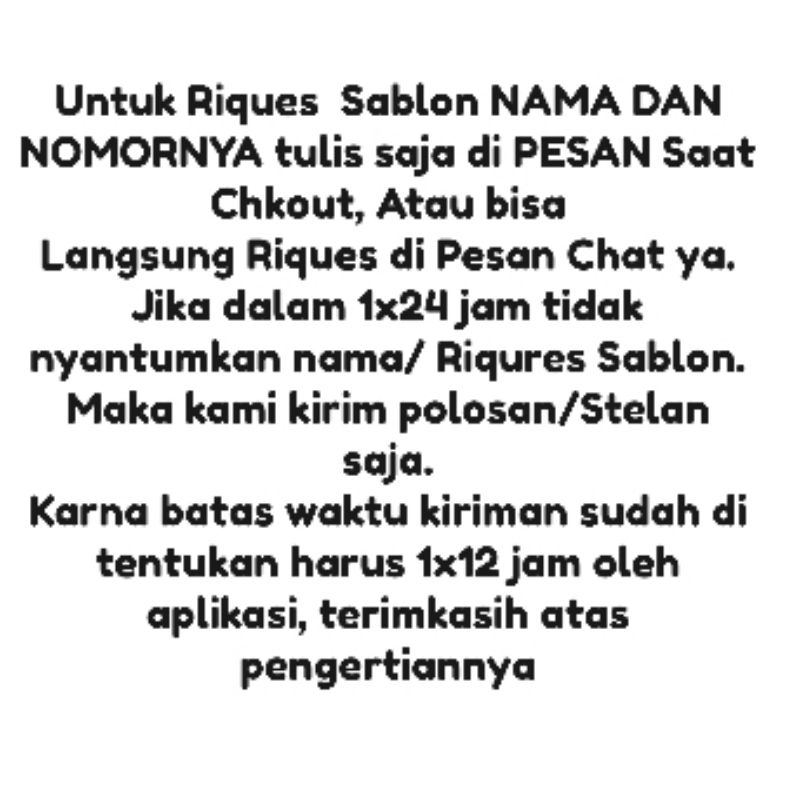 Untuk Riques Sablon NAMA DAN NOMORNYA tulis saja di PESAN Saat Chkout, Atau bisa Langsung Riques di Pesan Chat ya. Jika dalam 1x24 jam tidak nyantumkan nama/ Riqures Sablon. Maka kami kirim polosan/Stelan saja.

Karna batas waktu kiriman sudah di tentukan harus 1x12 jam oleh aplikasi, terimkasih atas pengertiannya